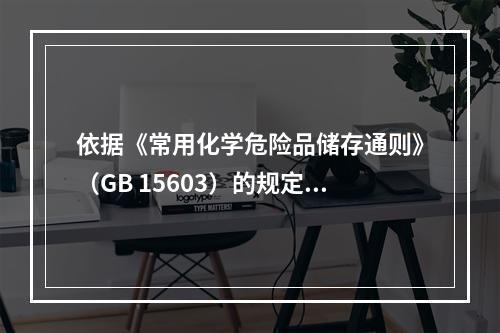 依据《常用化学危险品储存通则》（GB 15603）的规定...

logotype
TYPE MATTERS!